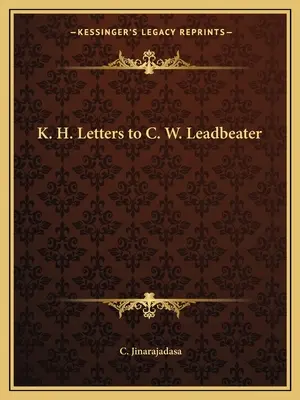 —KESSINGER'S LEGACY REPRINTS—

K. H. Letters to C. W. Leadbeater

C. Jinarajadasa